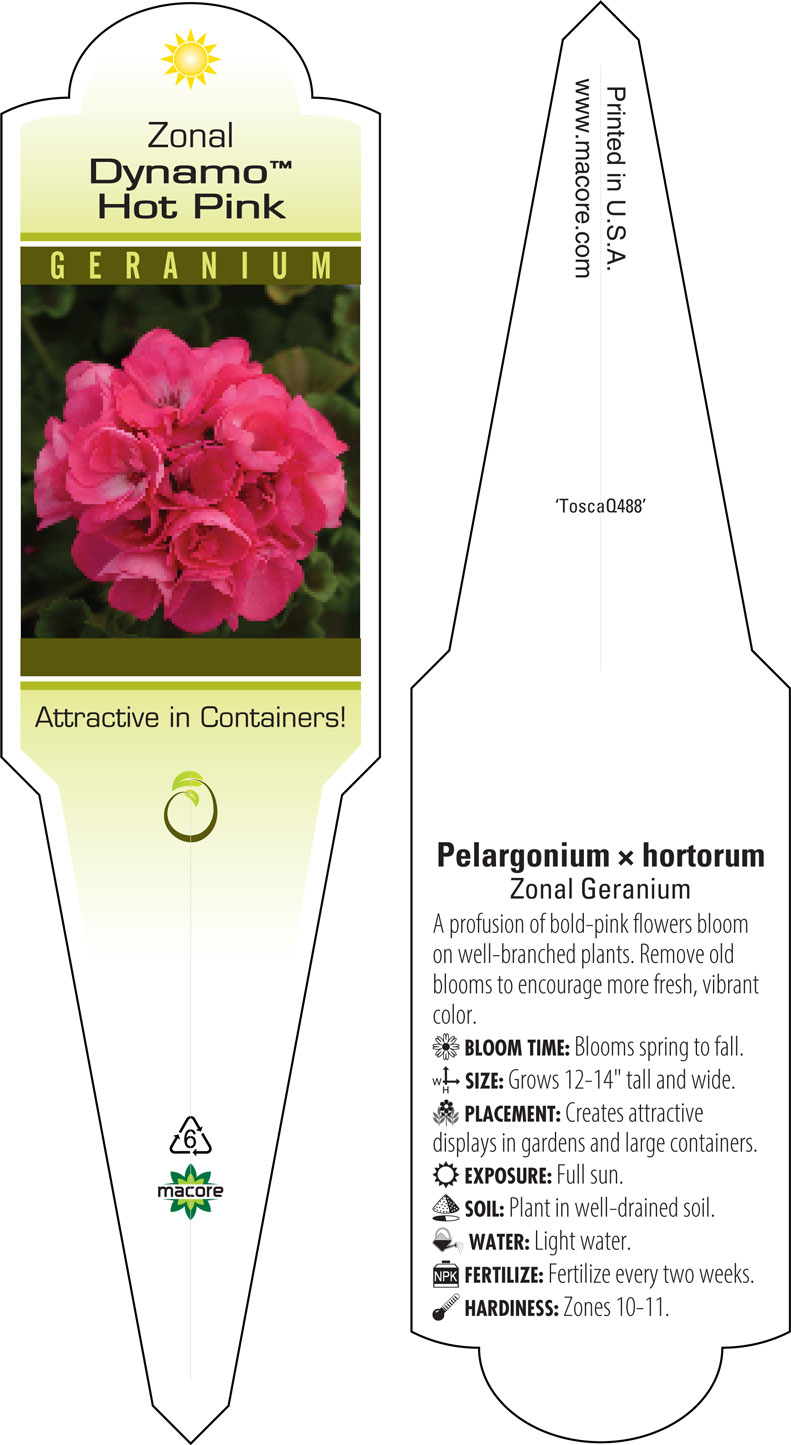 Zonal
Dynamo™
Hot Pink

GERANIUM

Attractive in Containers!

6

macore

Printed in U.S.A.
www.macore.com

'ToscaQ488'

Pelargonium × hortorum
Zonal Geranium

A profusion of bold-pink flowers bloom on well-branched plants. Remove old blooms to encourage more fresh, vibrant color.

BLOOM TIME: Blooms spring to fall.

W H SIZE: Grows 12-14" tall and wide.

PLACEMENT: Creates attractive displays in gardens and large containers.

EXPOSURE: Full sun.

SOIL: Plant in well-drained soil.

WATER: Light water.

NPK FERTILIZE: Fertilize every two weeks.

HARDINESS: Zones 10-11.